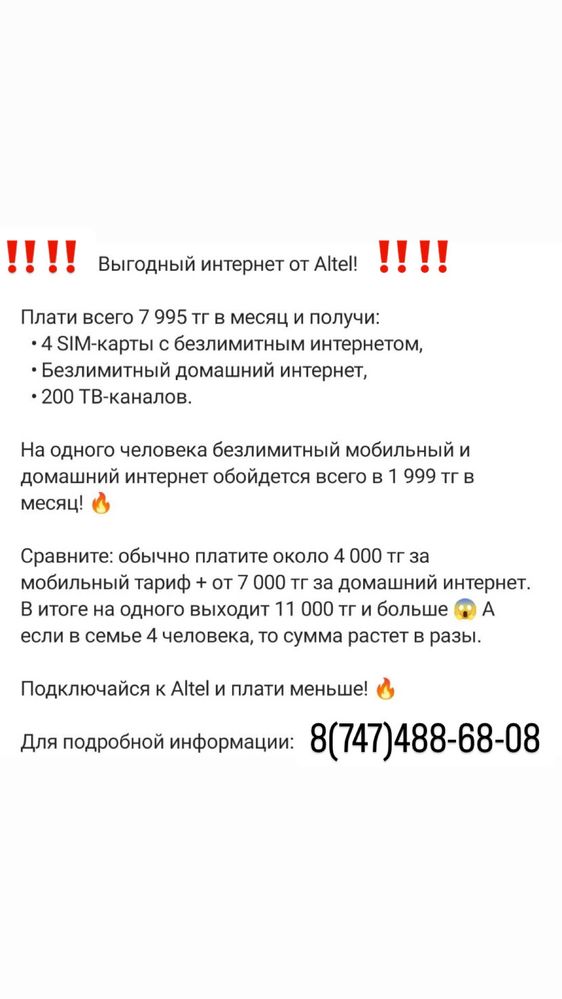 ‼️‼️ Выгодный интернет от Altel! ‼️‼️

Плати всего 7 995 тг в месяц и получи:
• 4 SIM-карты с безлимитным интернетом,
• Безлимитный домашний интернет,
• 200 ТВ-каналов.

На одного человека безлимитный мобильный и домашний интернет обойдется всего в 1 999 тг в месяц! 🔥

Сравните: обычно платите около 4 000 тг за мобильный тариф + от 7 000 тг за домашний интернет. В итоге на одного выходит 11 000 тг и больше 😱 А если в семье 4 человека, то сумма растет в разы.

Подключайся к Altel и плати меньше! 🔥

Для подробной информации: 8(747)488-68-08